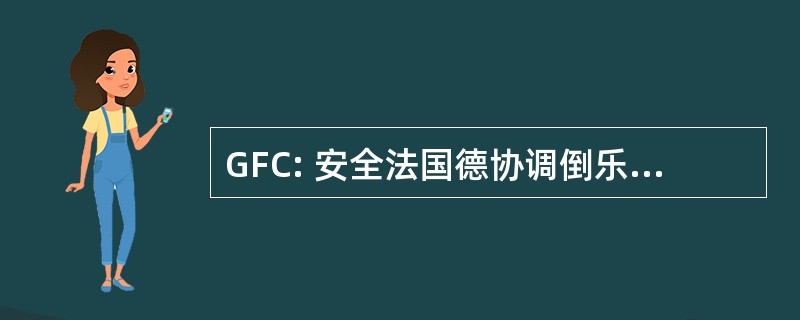 GFC: 安全法国德协调倒乐...